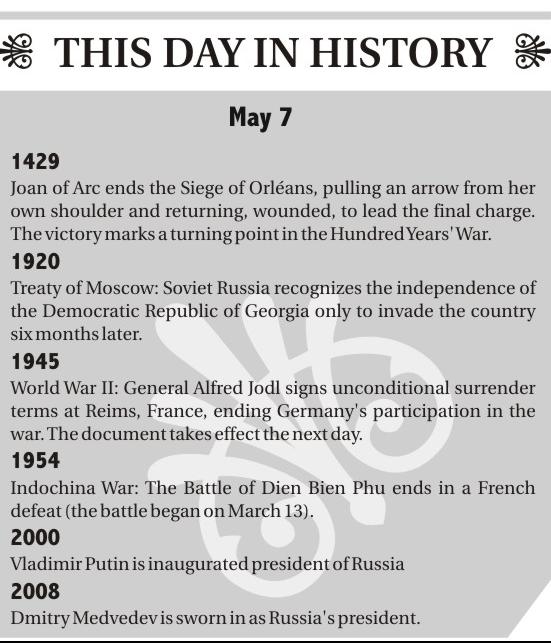 THIS DAY IN HISTORY

May 7

1429
Joan of Arc ends the Siege of Orléans, pulling an arrow from her own shoulder and returning, wounded, to lead the final charge. The victory marks a turning point in the Hundred Years' War.

1920
Treaty of Moscow: Soviet Russia recognizes the independence of the Democratic Republic of Georgia only to invade the country six months later.

1945
World War II: General Alfred Jodl signs unconditional surrender terms at Reims, France, ending Germany's participation in the war. The document takes effect the next day.

1954
Indochina War: The Battle of Dien Bien Phu ends in a French defeat (the battle began on March 13).

2000
Vladimir Putin is inaugurated president of Russia

2008
Dmitry Medvedev is sworn in as Russia's president.